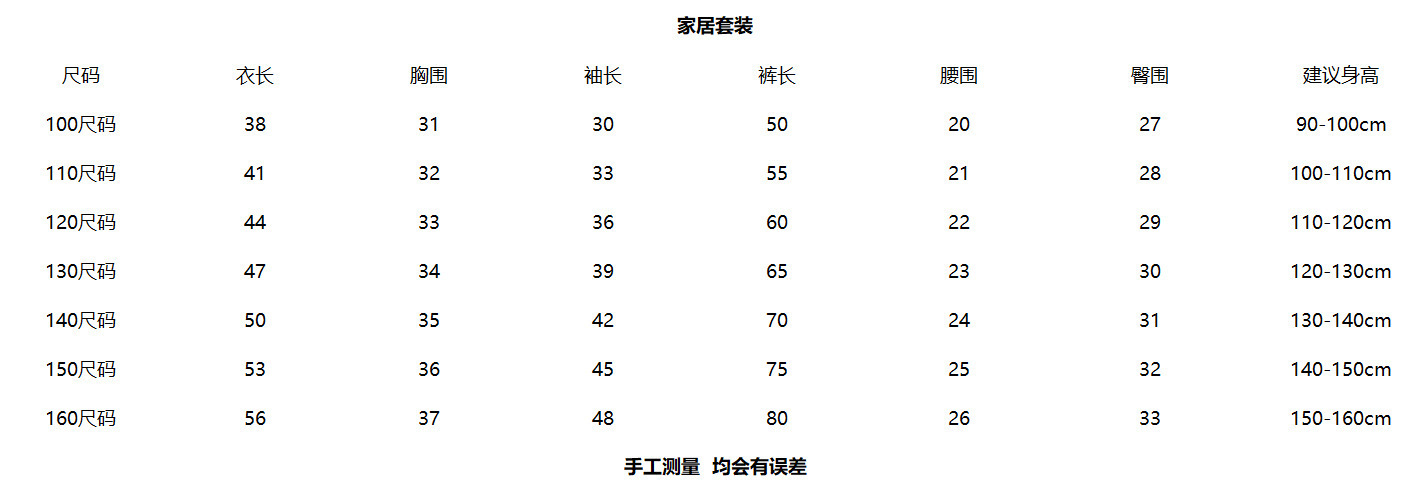 家居套装

| 尺码 | 衣长 | 胸围 | 袖长 | 裤长 | 腰围 | 臀围 | 建议身高 |
|---|---|---|---|---|---|---|---|
| 100尺码 | 38 | 31 | 30 | 50 | 20 | 27 | 90-100cm |
| 110尺码 | 41 | 32 | 33 | 55 | 21 | 28 | 100-110cm |
| 120尺码 | 44 | 33 | 36 | 60 | 22 | 29 | 110-120cm |
| 130尺码 | 47 | 34 | 39 | 65 | 23 | 30 | 120-130cm |
| 140尺码 | 50 | 35 | 42 | 70 | 24 | 31 | 130-140cm |
| 150尺码 | 53 | 36 | 45 | 75 | 25 | 32 | 140-150cm |
| 160尺码 | 56 | 37 | 48 | 80 | 26 | 33 | 150-160cm |

手工测量 均会有误差